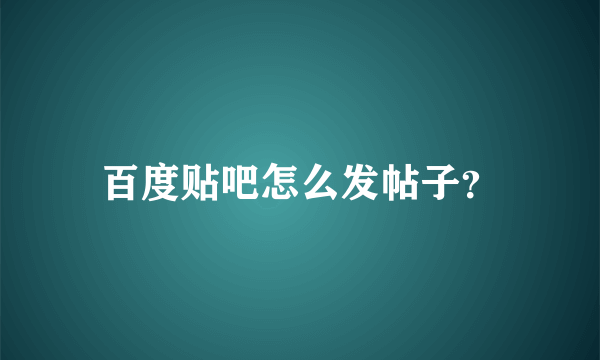 百度贴吧怎么发帖子?